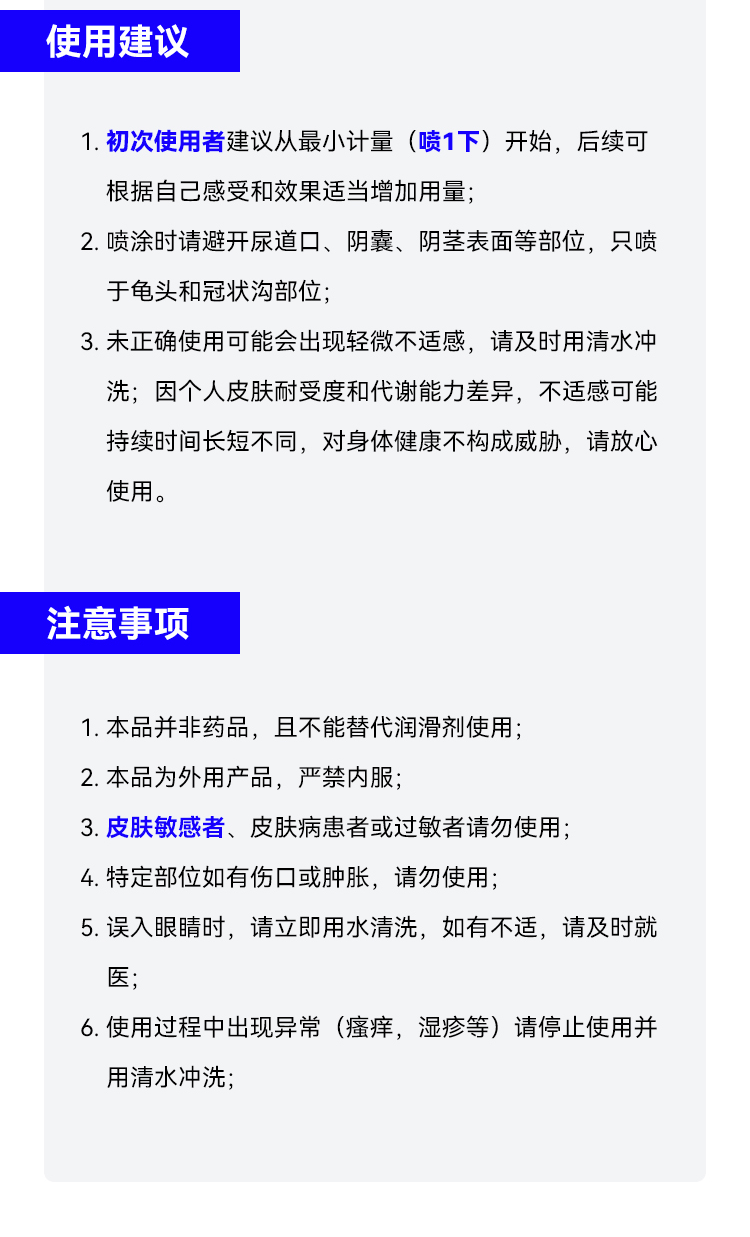 使用建议

1. 初次使用者建议从最小计量（喷1下）开始，后续可根据自己感受和效果适当增加用量；

2. 喷涂时请避开尿道口、阴囊、阴茎表面等部位，只喷于龟头和冠状沟部位；

3. 未正确使用可能会出现轻微不适感，请及时用清水冲洗；因个人皮肤耐受度和代谢能力差异，不适感可能持续时间长短不同，对身体健康不构成威胁，请放心使用。

注意事项

1. 本品并非药品，且不能替代润滑剂使用；

2. 本品为外用产品，严禁内服；

3. 皮肤敏感者、皮肤病患者或过敏者请勿使用；

4. 特定部位如有伤口或肿胀，请勿使用；

5. 误入眼睛时，请立即用水清洗，如有不适，请及时就医；

6. 使用过程中出现异常（瘙痒，湿疹等）请停止使用并用清水冲洗；